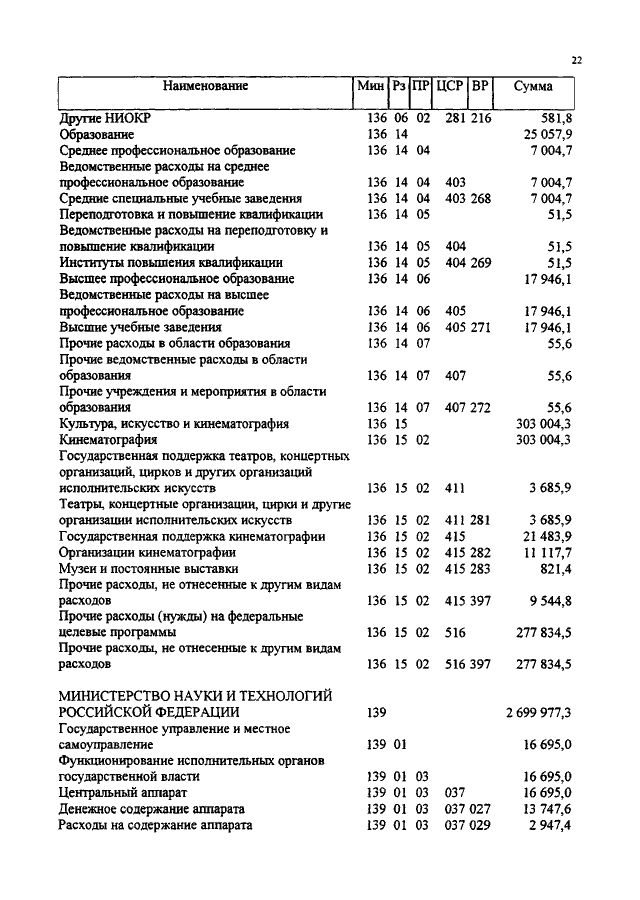 22

| Наименование | Мин | Рз | ПР | ЦСР | ВР | Сумма |
|---|---|---|---|---|---|---|
| Другие НИОКР | 136 | 06 | 02 | 281 | 216 | 581,8 |
| Образование | 136 | 14 | | | | 25 057,9 |
| Среднее профессиональное образование | 136 | 14 | 04 | | | 7 004,7 |
| Ведомственные расходы на среднее профессиональное образование | 136 | 14 | 04 | 403 | | 7 004,7 |
| Средние специальные учебные заведения | 136 | 14 | 04 | 403 | 268 | 7 004,7 |
| Переподготовка и повышение квалификации | 136 | 14 | 05 | | | 51,5 |
| Ведомственные расходы на переподготовку и повышение квалификации | 136 | 14 | 05 | 404 | | 51,5 |
| Институты повышения квалификации | 136 | 14 | 05 | 404 | 269 | 51,5 |
| Высшее профессиональное образование | 136 | 14 | 06 | | | 17 946,1 |
| Ведомственные расходы на высшее профессиональное образование | 136 | 14 | 06 | 405 | | 17 946,1 |
| Высшие учебные заведения | 136 | 14 | 06 | 405 | 271 | 17 946,1 |
| Прочие расходы в области образования | 136 | 14 | 07 | | | 55,6 |
| Прочие ведомственные расходы в области образования | 136 | 14 | 07 | 407 | | 55,6 |
| Прочие учреждения и мероприятия в области образования | 136 | 14 | 07 | 407 | 272 | 55,6 |
| Культура, искусство и кинематография | 136 | 15 | | | | 303 004,3 |
| Кинематография | 136 | 15 | 02 | | | 303 004,3 |
| Государственная поддержка театров, концертных организаций, цирков и других организаций исполнительских искусств | 136 | 15 | 02 | 411 | | 3 685,9 |
| Театры, концертные организации, цирки и другие организации исполнительских искусств | 136 | 15 | 02 | 411 | 281 | 3 685,9 |
| Государственная поддержка кинематографии | 136 | 15 | 02 | 415 | | 21 483,9 |
| Организации кинематографии | 136 | 15 | 02 | 415 | 282 | 11 117,7 |
| Музеи и постоянные выставки | 136 | 15 | 02 | 415 | 283 | 821,4 |
| Прочие расходы, не отнесенные к другим видам расходов | 136 | 15 | 02 | 415 | 397 | 9 544,8 |
| Прочие расходы (нужды) на федеральные целевые программы | 136 | 15 | 02 | 516 | | 277 834,5 |
| Прочие расходы, не отнесенные к другим видам расходов | 136 | 15 | 02 | 516 | 397 | 277 834,5 |
| МИНИСТЕРСТВО НАУКИ И ТЕХНОЛОГИЙ РОССИЙСКОЙ ФЕДЕРАЦИИ | 139 | | | | | 2 699 977,3 |
| Государственное управление и местное самоуправление | 139 | 01 | | | | 16 695,0 |
| Функционирование исполнительных органов государственной власти | 139 | 01 | 03 | | | 16 695,0 |
| Центральный аппарат | 139 | 01 | 03 | 037 | | 16 695,0 |
| Денежное содержание аппарата | 139 | 01 | 03 | 037 | 027 | 13 747,6 |
| Расходы на содержание аппарата | 139 | 01 | 03 | 037 | 029 | 2 947,4 |